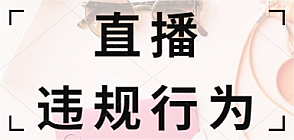 直播
违规行为